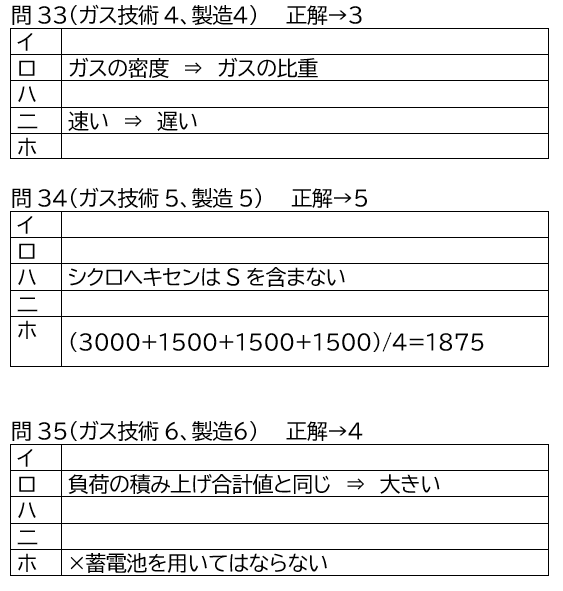 問 33(ガス技術 4、製造4)　正解→3

| イ | |
|---|---|
| ロ | ガスの密度 ⇒ ガスの比重 |
| ハ | |
| ニ | 速い ⇒ 遅い |
| ホ | |

問 34(ガス技術 5、製造 5)　正解→5

| イ | |
|---|---|
| ロ | |
| ハ | シクロヘキセンは S を含まない |
| ニ | |
| ホ | (3000+1500+1500+1500)/4=1875 |

問 35(ガス技術 6、製造6)　正解→4

| イ | |
|---|---|
| ロ | 負荷の積み上げ合計値と同じ ⇒ 大きい |
| ハ | |
| ニ | |
| ホ | ×蓄電池を用いてはならない |